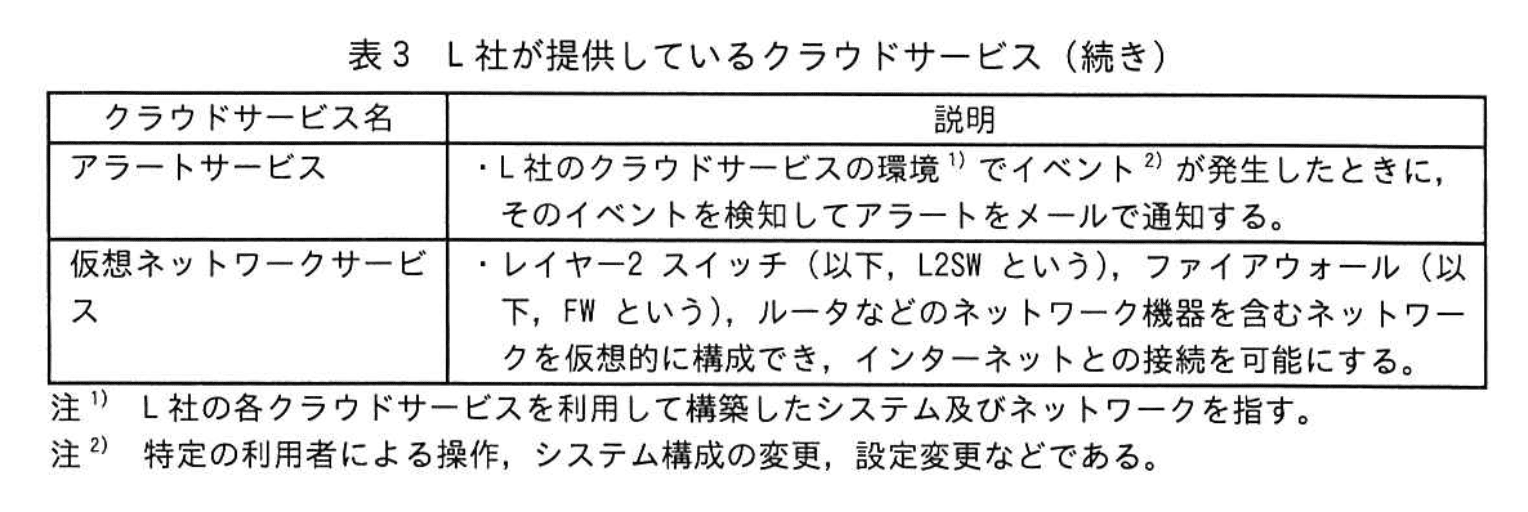 表3 L社が提供しているクラウドサービス（続き）

| クラウドサービス名 | 説明 |
|---|---|
| アラートサービス | ・L社のクラウドサービスの環境$^{1)}$でイベント$^{2)}$が発生したときに，そのイベントを検知してアラートをメールで通知する。 |
| 仮想ネットワークサービス | ・レイヤー2スイッチ（以下，L2SWという），ファイアウォール（以下，FWという），ルータなどのネットワーク機器を含むネットワークを仮想的に構成でき，インターネットとの接続を可能にする。 |

注$^{1)}$ L社の各クラウドサービスを利用して構築したシステム及びネットワークを指す。
注$^{2)}$ 特定の利用者による操作，システム構成の変更，設定変更などである。